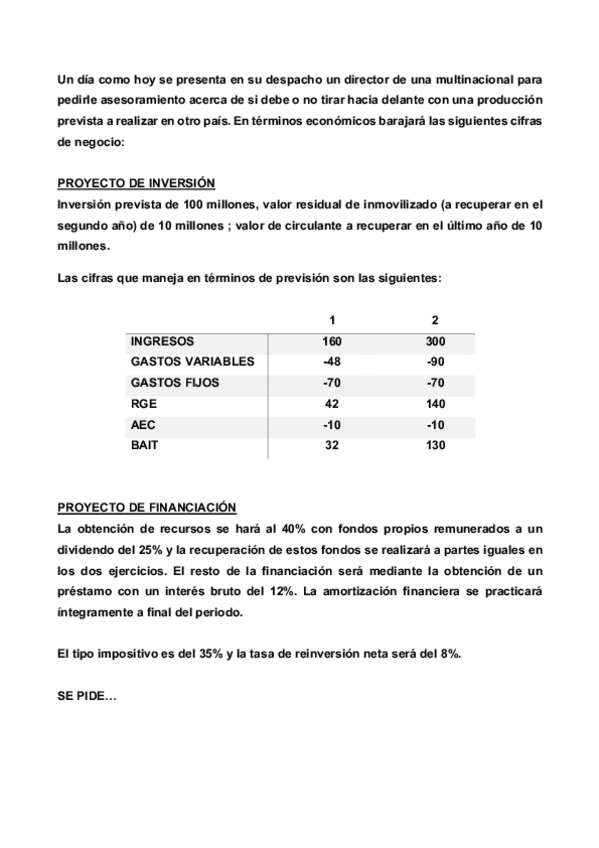 Un día como hoy se presenta en su despacho un director de una multinacional para pedirle asesoramiento acerca de si debe o no tirar hacia delante con una producción prevista a realizar en otro país. En términos económicos barajará las siguientes cifras de negocio:

PROYECTO DE INVERSIÓN
Inversión prevista de 100 millones, valor residual de inmovilizado (a recuperar en el segundo año) de 10 millones ; valor de circulante a recuperar en el último año de 10 millones.

Las cifras que maneja en términos de previsión son las siguientes:

| | 1 | 2 |
|---|---|---|
| INGRESOS | 160 | 300 |
| GASTOS VARIABLES | -48 | -90 |
| GASTOS FIJOS | -70 | -70 |
| RGE | 42 | 140 |
| AEC | -10 | -10 |
| BAIT | 32 | 130 |

PROYECTO DE FINANCIACIÓN
La obtención de recursos se hará al 40% con fondos propios remunerados a un dividendo del 25% y la recuperación de estos fondos se realizará a partes iguales en los dos ejercicios. El resto de la financiación será mediante la obtención de un préstamo con un interés bruto del 12%. La amortización financiera se practicará íntegramente a final del periodo.

El tipo impositivo es del 35% y la tasa de reinversión neta será del 8%.

SE PIDE…